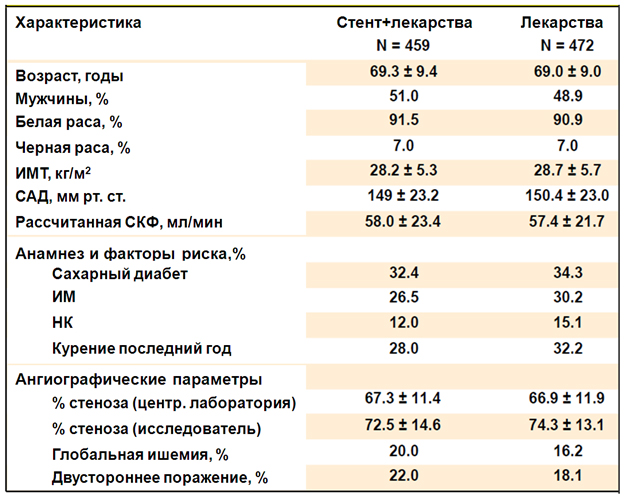 | Характеристика | Стент+лекарства N = 459 | Лекарства N = 472 |
|---|---|---|
| Возраст, годы | 69.3 ± 9.4 | 69.0 ± 9.0 |
| Мужчины, % | 51.0 | 48.9 |
| Белая раса, % | 91.5 | 90.9 |
| Черная раса, % | 7.0 | 7.0 |
| ИМТ, кг/м$^2$ | 28.2 ± 5.3 | 28.7 ± 5.7 |
| САД, мм рт. ст. | 149 ± 23.2 | 150.4 ± 23.0 |
| Рассчитанная СКФ, мл/мин | 58.0 ± 23.4 | 57.4 ± 21.7 |
| Анамнез и факторы риска,% | | |
| Сахарный диабет | 32.4 | 34.3 |
| ИМ | 26.5 | 30.2 |
| НК | 12.0 | 15.1 |
| Курение последний год | 28.0 | 32.2 |
| Ангиографические параметры | | |
| % стеноза (центр. лаборатория) | 67.3 ± 11.4 | 66.9 ± 11.9 |
| % стеноза (исследователь) | 72.5 ± 14.6 | 74.3 ± 13.1 |
| Глобальная ишемия, % | 20.0 | 16.2 |
| Двустороннее поражение, % | 22.0 | 18.1 |